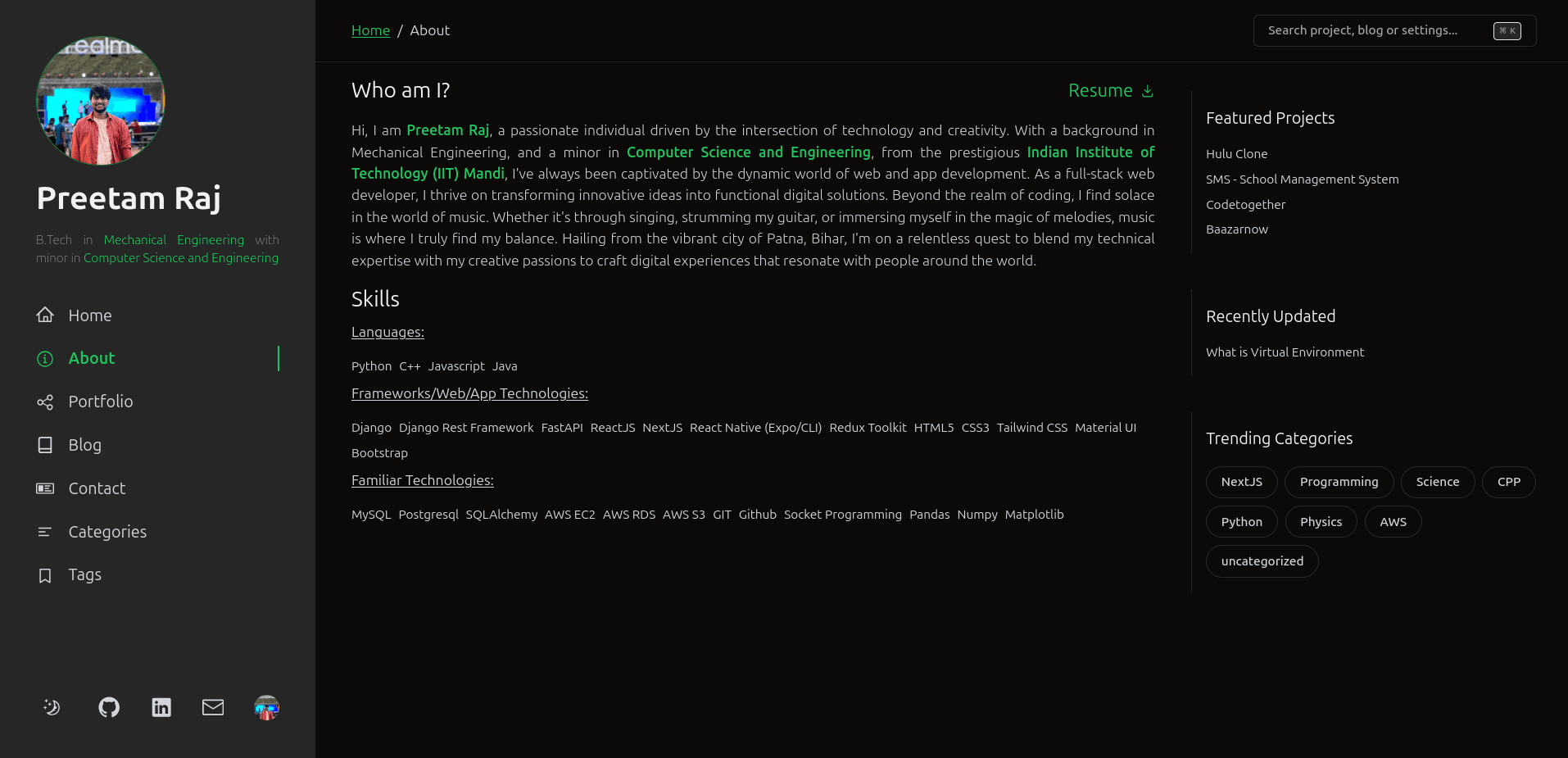 Preetam Raj

B.Tech in Mechanical Engineering with minor in Computer Science and Engineering

Home

About

Portfolio

Blog

Contact

Categories

Tags

Home / About

Search project, blog or settings...

⌘ K

Who am I?

Resume

Hi, I am Preetam Raj, a passionate individual driven by the intersection of technology and creativity. With a background in Mechanical Engineering, and a minor in Computer Science and Engineering, from the prestigious Indian Institute of Technology (IIT) Mandi, I've always been captivated by the dynamic world of web and app development. As a full-stack web developer, I thrive on transforming innovative ideas into functional digital solutions. Beyond the realm of coding, I find solace in the world of music. Whether it's through singing, strumming my guitar, or immersing myself in the magic of melodies, music is where I truly find my balance. Hailing from the vibrant city of Patna, Bihar, I'm on a relentless quest to blend my technical expertise with my creative passions to craft digital experiences that resonate with people around the world.

Skills

Languages:

Python C++ Javascript Java

Frameworks/Web/App Technologies:

Django Django Rest Framework FastAPI ReactJS NextJS React Native (Expo/CLI) Redux Toolkit HTML5 CSS3 Tailwind CSS Material UI Bootstrap

Familiar Technologies:

MySQL Postgresql SQLAlchemy AWS EC2 AWS RDS AWS S3 GIT Github Socket Programming Pandas Numpy Matplotlib

Featured Projects

Hulu Clone

SMS - School Management System

Codetogether

Baazarnow

Recently Updated

What is Virtual Environment

Trending Categories

NextJS Programming Science CPP

Python Physics AWS

uncategorized